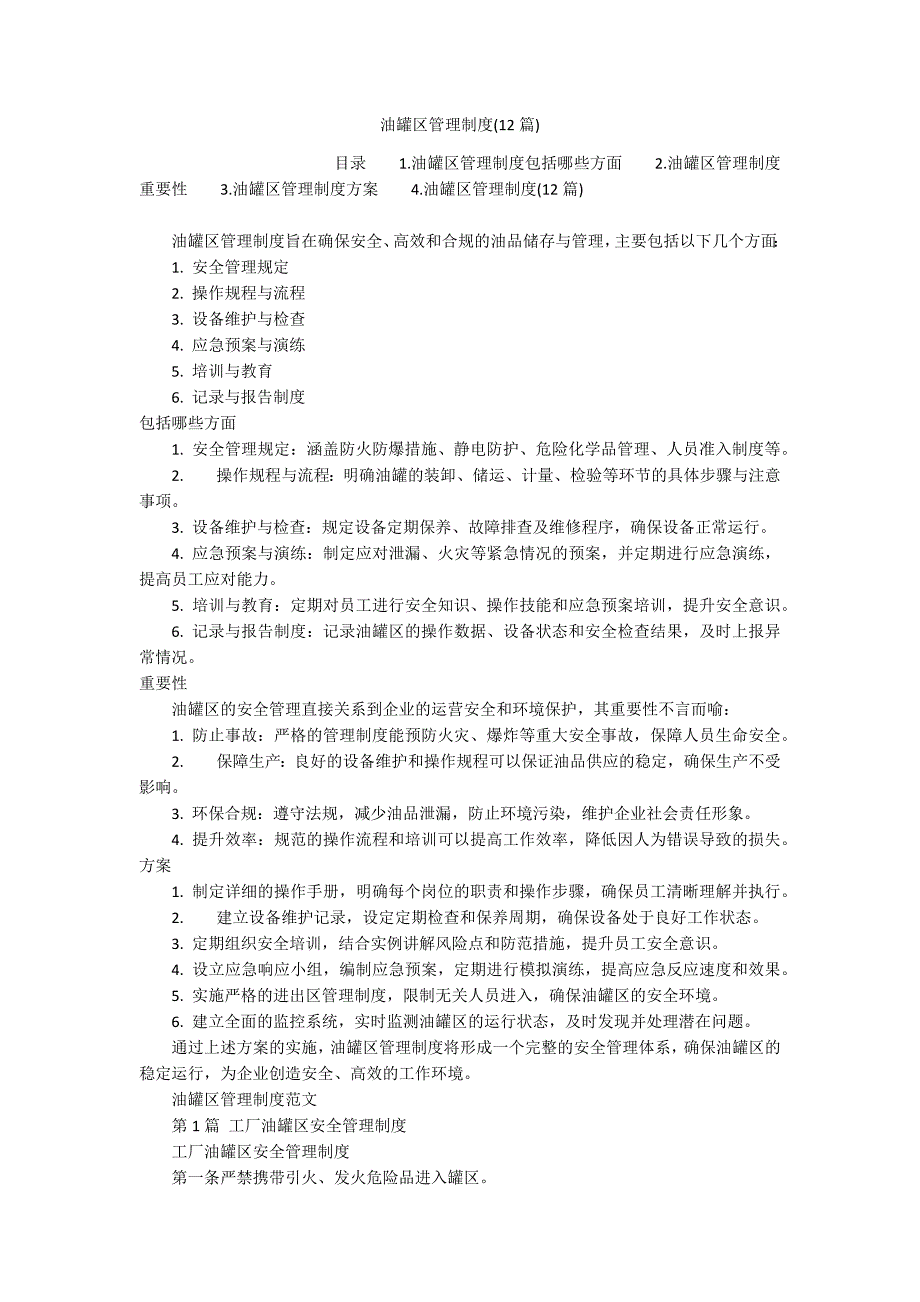 油罐区管理制度(12 篇)

目录 1.油罐区管理制度包括哪些方面 2.油罐区管理制度重要性 3.油罐区管理制度方案 4.油罐区管理制度(12 篇)

油罐区管理制度旨在确保安全、高效和合规的油品储存与管理，主要包括以下几个方面:
1. 安全管理规定
2. 操作规程与流程
3. 设备维护与检查
4. 应急预案与演练
5. 培训与教育
6. 记录与报告制度
包括哪些方面
1. 安全管理规定：涵盖防火防爆措施、静电防护、危险化学品管理、人员准入制度等。
2. 操作规程与流程：明确油罐的装卸、储运、计量、检验等环节的具体步骤与注意事项。
3. 设备维护与检查：规定设备定期保养、故障排查及维修程序，确保设备正常运行。
4. 应急预案与演练：制定应对泄漏、火灾等紧急情况的预案，并定期进行应急演练，提高员工应对能力。
5. 培训与教育：定期对员工进行安全知识、操作技能和应急预案培训，提升安全意识。
6. 记录与报告制度：记录油罐区的操作数据、设备状态和安全检查结果，及时上报异常情况。
重要性
油罐区的安全管理直接关系到企业的运营安全和环境保护，其重要性不言而喻：
1. 防止事故：严格的管理制度能预防火灾、爆炸等重大安全事故，保障人员生命安全。
2. 保障生产：良好的设备维护和操作规程可以保证油品供应的稳定，确保生产不受影响。
3. 环保合规：遵守法规，减少油品泄漏，防止环境污染，维护企业社会责任形象。
4. 提升效率：规范的操作流程和培训可以提高工作效率，降低因人为错误导致的损失。
方案
1. 制定详细的操作手册，明确每个岗位的职责和操作步骤，确保员工清晰理解并执行。
2. 建立设备维护记录，设定定期检查和保养周期，确保设备处于良好工作状态。
3. 定期组织安全培训，结合实例讲解风险点和防范措施，提升员工安全意识。
4. 设立应急响应小组，编制应急预案，定期进行模拟演练，提高应急反应速度和效果。
5. 实施严格的进出区管理制度，限制无关人员进入，确保油罐区的安全环境。
6. 建立全面的监控系统，实时监测油罐区的运行状态，及时发现并处理潜在问题。
通过上述方案的实施，油罐区管理制度将形成一个完整的安全管理体系，确保油罐区的稳定运行，为企业创造安全、高效的工作环境。
油罐区管理制度范文
第 1 篇 工厂油罐区安全管理制度
工厂油罐区安全管理制度
第一条严禁携带引火、发火危险品进入罐区。